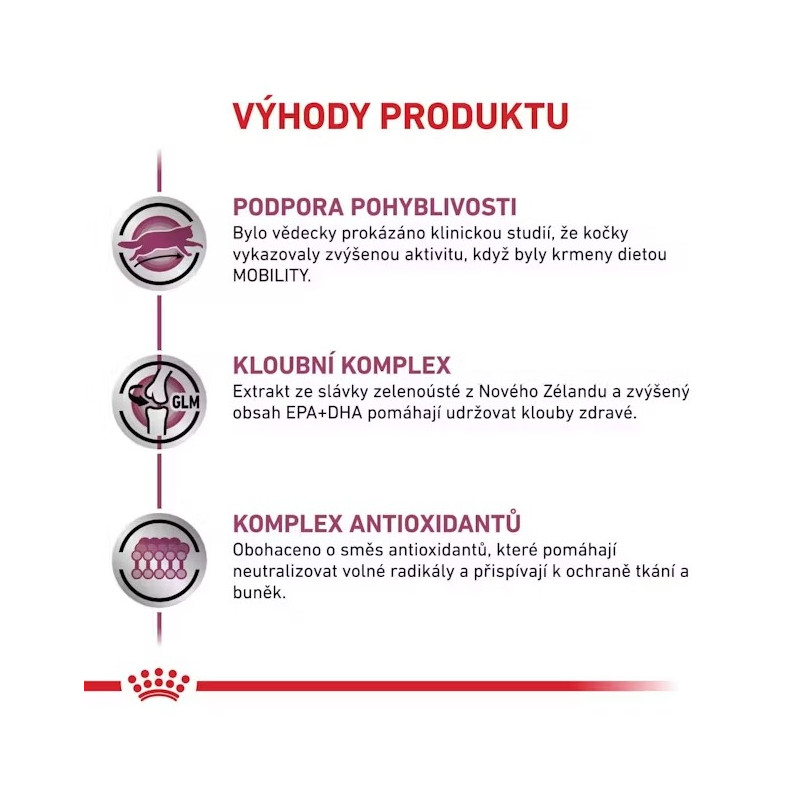 VÝHODY PRODUKTU

PODPORA POHYBLIVOSTI
Bylo vědecky prokázáno klinickou studií, že kočky vykazovaly zvýšenou aktivitu, když byly krmeny dietou MOBILITY.

GLM

KLOUBNÍ KOMPLEX
Extrakt ze slávky zelenoústé z Nového Zélandu a zvýšený obsah EPA+DHA pomáhají udržovat klouby zdravé.

KOMPLEX ANTIOXIDANTŮ
Obohaceno o směs antioxidantů, které pomáhají neutralizovat volné radikály a přispívají k ochraně tkání a buněk.